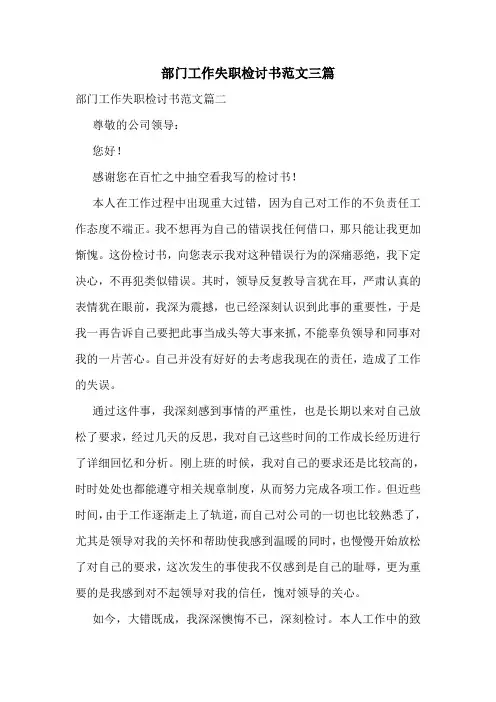 部门工作失职检讨书范文三篇

部门工作失职检讨书范文篇二

尊敬的公司领导：

您好！

感谢您在百忙之中抽空看我写的检讨书！

本人在工作过程中出现重大过错，因为自己对工作的不负责任工作态度不端正。我不想再为自己的错误找任何借口，那只能让我更加惭愧。这份检讨书，向您表示我对这种错误行为的深痛恶绝，我下定决心，不再犯类似错误。其时，领导反复教导言犹在耳，严肃认真的表情犹在眼前，我深为震撼，也已经深刻认识到此事的重要性，于是我一再告诉自己要把此事当成头等大事来抓，不能辜负领导和同事对我的一片苦心。自己并没有好好的去考虑我现在的责任，造成了工作的失误。

通过这件事，我深刻感到事情的严重性，也是长期以来对自己放松了要求，经过几天的反思，我对自己这些时间的工作成长经历进行了详细回忆和分析。刚上班的时候，我对自己的要求还是比较高的，时时处处也都能遵守相关规章制度，从而努力完成各项工作。但近些时间，由于工作逐渐走上了轨道，而自己对公司的一切也比较熟悉了，尤其是领导对我的关怀和帮助使我感到温暖的同时，也慢慢开始放松了对自己的要求，这次发生的事使我不仅感到是自己的耻辱，更为重要的是我感到对不起领导对我的信任，愧对领导的关心。

如今，大错既成，我深深懊悔不已，深刻检讨。本人工作中的致